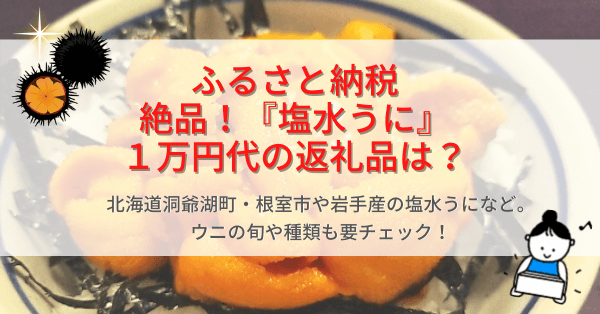 ふるさと納税
絶品！『塩水うに』
１万円代の返礼品は？

北海道洞爺湖町・根室市や岩手産の塩水うになど。
ウニの旬や種類も要チェック！